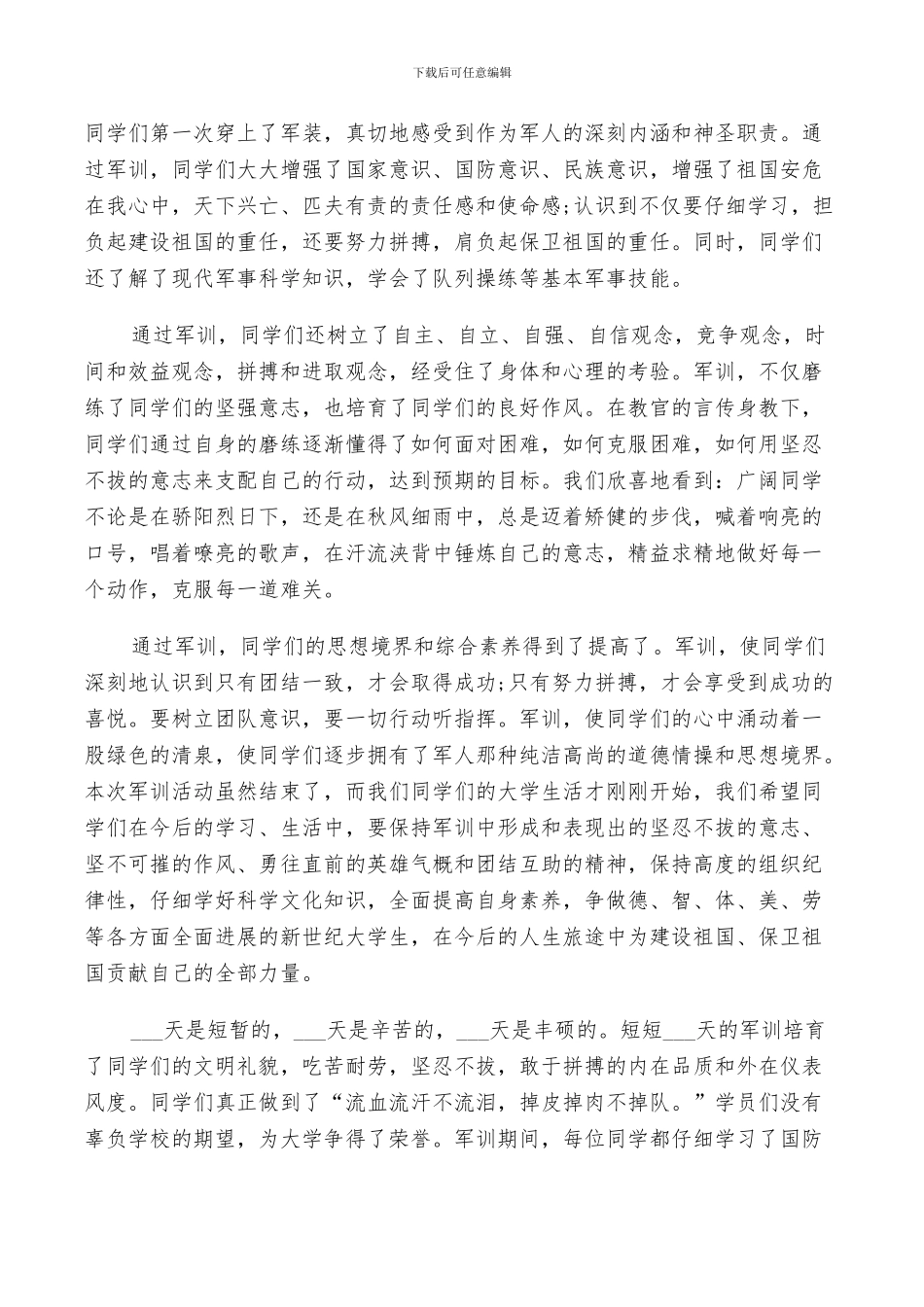 下载后可任意编辑

同学们第一次穿上了军装，真切地感受到作为军人的深刻内涵和神圣职责。通过军训，同学们大大增强了国家意识、国防意识、民族意识，增强了祖国安危在我心中，天下兴亡、匹夫有责的责任感和使命感;认识到不仅要仔细学习，担负起建设祖国的重任，还要努力拼搏，肩负起保卫祖国的重任。同时，同学们还了解了现代军事科学知识，学会了队列操练等基本军事技能。

通过军训，同学们还树立了自主、自立、自强、自信观念，竞争观念，时间和效益观念，拼搏和进取观念，经受住了身体和心理的考验。军训，不仅磨练了同学们的坚强意志，也培育了同学们的良好作风。在教官的言传身教下，同学们通过自身的磨练逐渐懂得了如何面对困难，如何克服困难，如何用坚忍不拔的意志来支配自己的行动，达到预期的目标。我们欣喜地看到：广阔同学不论是在骄阳烈日下，还是在秋风细雨中，总是迈着矫健的步伐，喊着响亮的口号，唱着嘹亮的歌声，在汗流浃背中锤炼自己的意志，精益求精地做好每一个动作，克服每一道难关。

通过军训，同学们的思想境界和综合素养得到了提高了。军训，使同学们深刻地认识到只有团结一致，才会取得成功;只有努力拼搏，才会享受到成功的喜悦。要树立团队意识，要一切行动听指挥。军训，使同学们的心中涌动着一股绿色的清泉，使同学们逐步拥有了军人那种纯洁高尚的道德情操和思想境界。本次军训活动虽然结束了，而我们同学们的大学生活才刚刚开始，我们希望同学们在今后的学习、生活中，要保持军训中形成和表现出的坚忍不拔的意志、坚不可摧的作风、勇往直前的英雄气概和团结互助的精神，保持高度的组织纪律性，仔细学好科学文化知识，全面提高自身素养，争做德、智、体、美、劳等各方面全面进展的新世纪大学生，在今后的人生旅途中为建设祖国、保卫祖国贡献自己的全部力量。

___天是短暂的，___天是辛苦的，___天是丰硕的。短短___天的军训培育了同学们的文明礼貌，吃苦耐劳，坚忍不拔，敢于拼搏的内在品质和外在仪表风度。同学们真正做到了“流血流汗不流泪，掉皮掉肉不掉队。”学员们没有辜负学校的期望，为大学争得了荣誉。军训期间，每位同学都仔细学习了国防